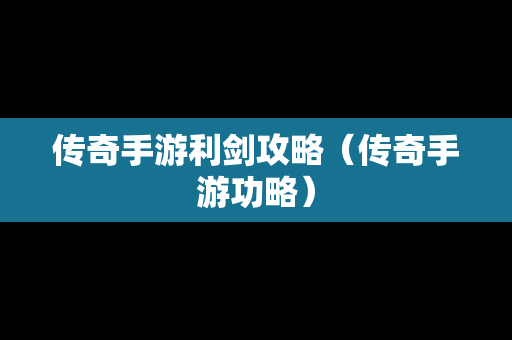 传奇手游利剑攻略（传奇手游功略）